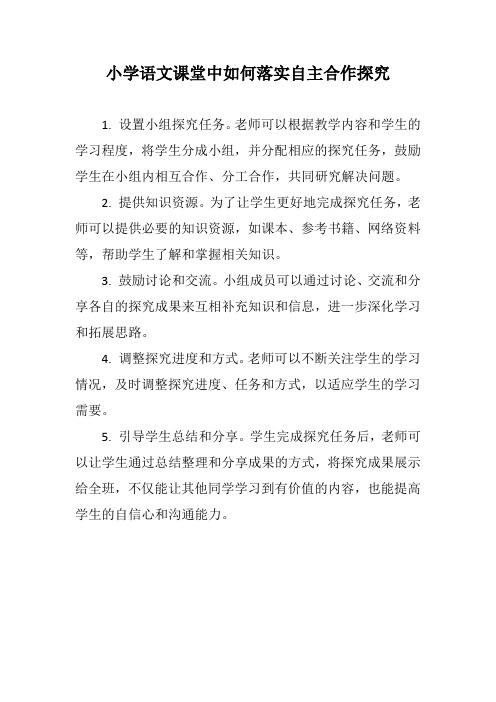 小学语文课堂中如何落实自主合作探究

1. 设置小组探究任务。老师可以根据教学内容和学生的学习程度，将学生分成小组，并分配相应的探究任务，鼓励学生在小组内相互合作、分工合作，共同研究解决问题。

2. 提供知识资源。为了让学生更好地完成探究任务，老师可以提供必要的知识资源，如课本、参考书籍、网络资料等，帮助学生了解和掌握相关知识。

3. 鼓励讨论和交流。小组成员可以通过讨论、交流和分享各自的探究成果来互相补充知识和信息，进一步深化学习和拓展思路。

4. 调整探究进度和方式。老师可以不断关注学生的学习情况，及时调整探究进度、任务和方式，以适应学生的学习需要。

5. 引导学生总结和分享。学生完成探究任务后，老师可以让学生通过总结整理和分享成果的方式，将探究成果展示给全班，不仅能让其他同学学习到有价值的内容，也能提高学生的自信心和沟通能力。